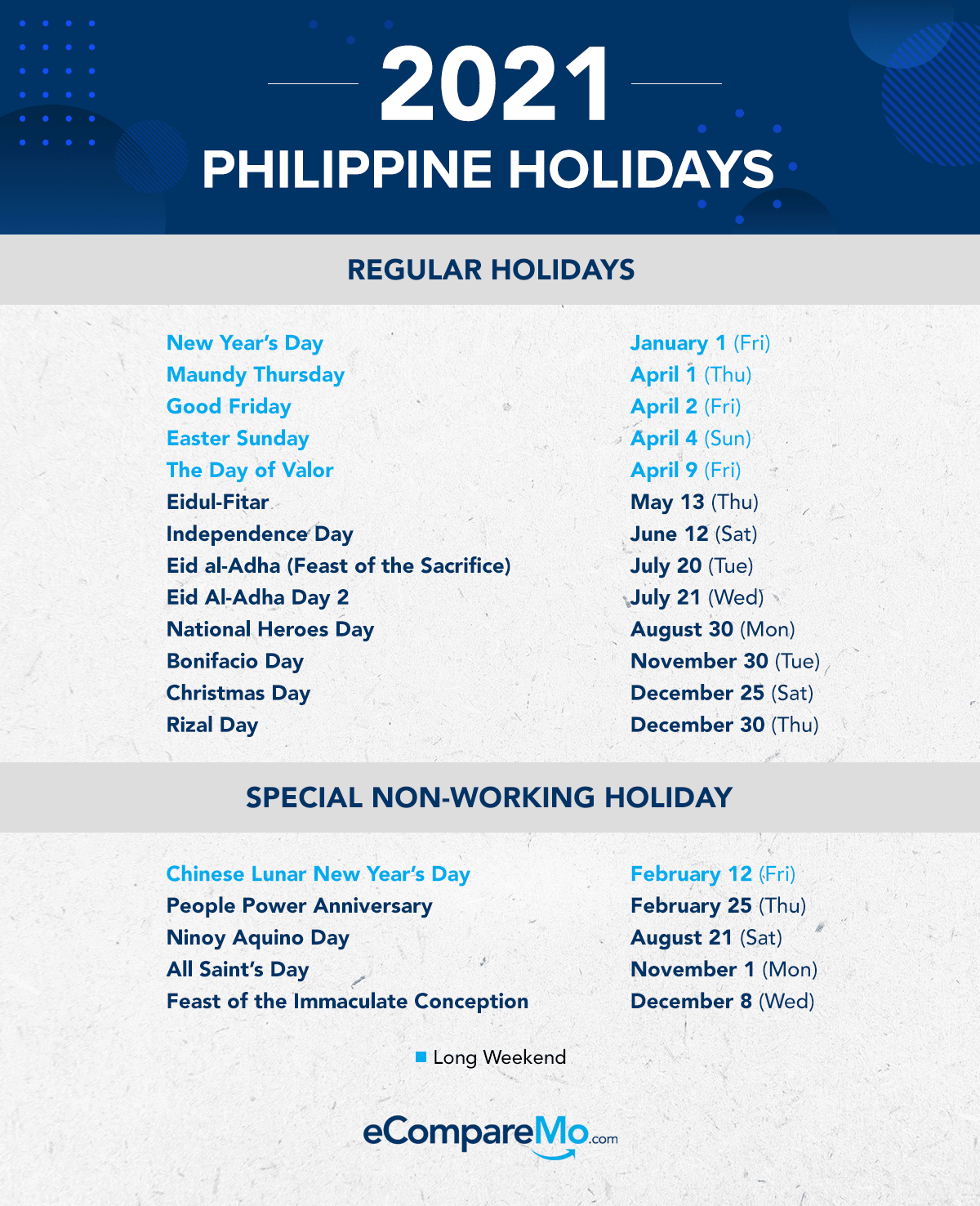 2021
PHILIPPINE HOLIDAYS

REGULAR HOLIDAYS

| | |
|---|---|
| New Year's Day | January 1 (Fri) |
| Maundy Thursday | April 1 (Thu) |
| Good Friday | April 2 (Fri) |
| Easter Sunday | April 4 (Sun) |
| The Day of Valor | April 9 (Fri) |
| Eidul-Fitar | May 13 (Thu) |
| Independence Day | June 12 (Sat) |
| Eid al-Adha (Feast of the Sacrifice) | July 20 (Tue) |
| Eid Al-Adha Day 2 | July 21 (Wed) |
| National Heroes Day | August 30 (Mon) |
| Bonifacio Day | November 30 (Tue) |
| Christmas Day | December 25 (Sat) |
| Rizal Day | December 30 (Thu) |

SPECIAL NON-WORKING HOLIDAY

| | |
|---|---|
| Chinese Lunar New Year's Day | February 12 (Fri) |
| People Power Anniversary | February 25 (Thu) |
| Ninoy Aquino Day | August 21 (Sat) |
| All Saint's Day | November 1 (Mon) |
| Feast of the Immaculate Conception | December 8 (Wed) |

Long Weekend

eCompareMo.com